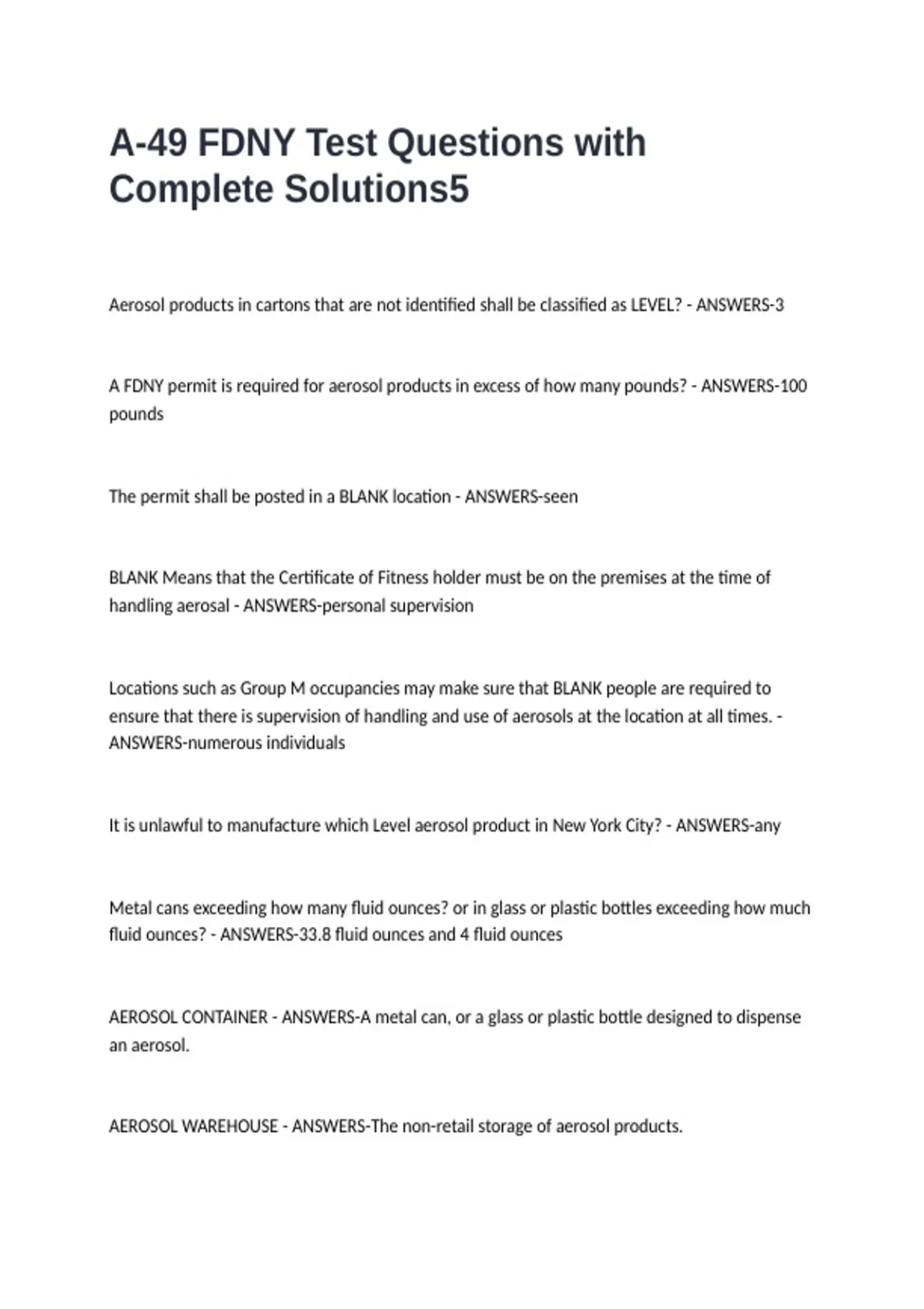 A-49 FDNY Test Questions with Complete Solutions5

Aerosol products in cartons that are not identified shall be classified as LEVEL? - ANSWERS-3

A FDNY permit is required for aerosol products in excess of how many pounds? - ANSWERS-100 pounds

The permit shall be posted in a BLANK location - ANSWERS-seen

BLANK Means that the Certificate of Fitness holder must be on the premises at the time of handling aerosal - ANSWERS-personal supervision

Locations such as Group M occupancies may make sure that BLANK people are required to ensure that there is supervision of handling and use of aerosols at the location at all times. - ANSWERS-numerous individuals

It is unlawful to manufacture which Level aerosol product in New York City? - ANSWERS-any

Metal cans exceeding how many fluid ounces? or in glass or plastic bottles exceeding how much fluid ounces? - ANSWERS-33.8 fluid ounces and 4 fluid ounces

AEROSOL CONTAINER - ANSWERS-A metal can, or a glass or plastic bottle designed to dispense an aerosol.

AEROSOL WAREHOUSE - ANSWERS-The non-retail storage of aerosol products.